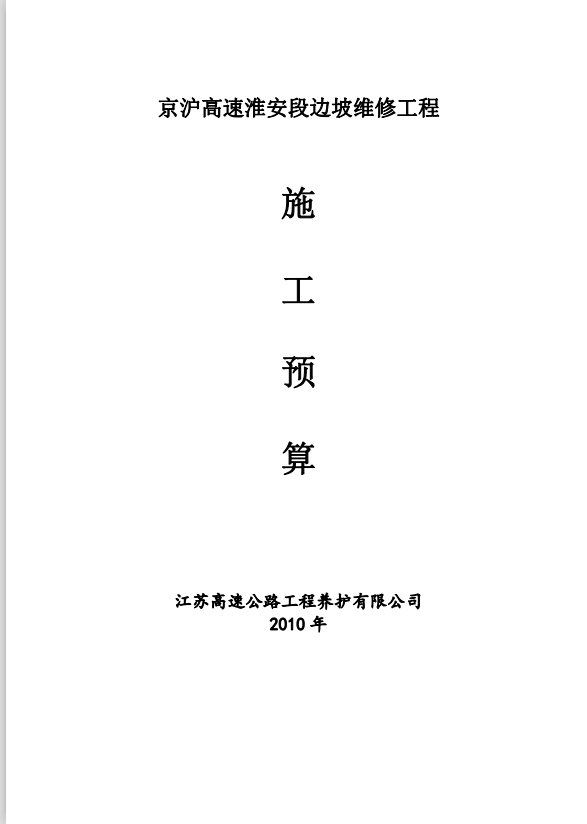 京沪高速淮安段边坡维修工程

施

工

预

算

江苏高速公路工程养护有限公司
2010年